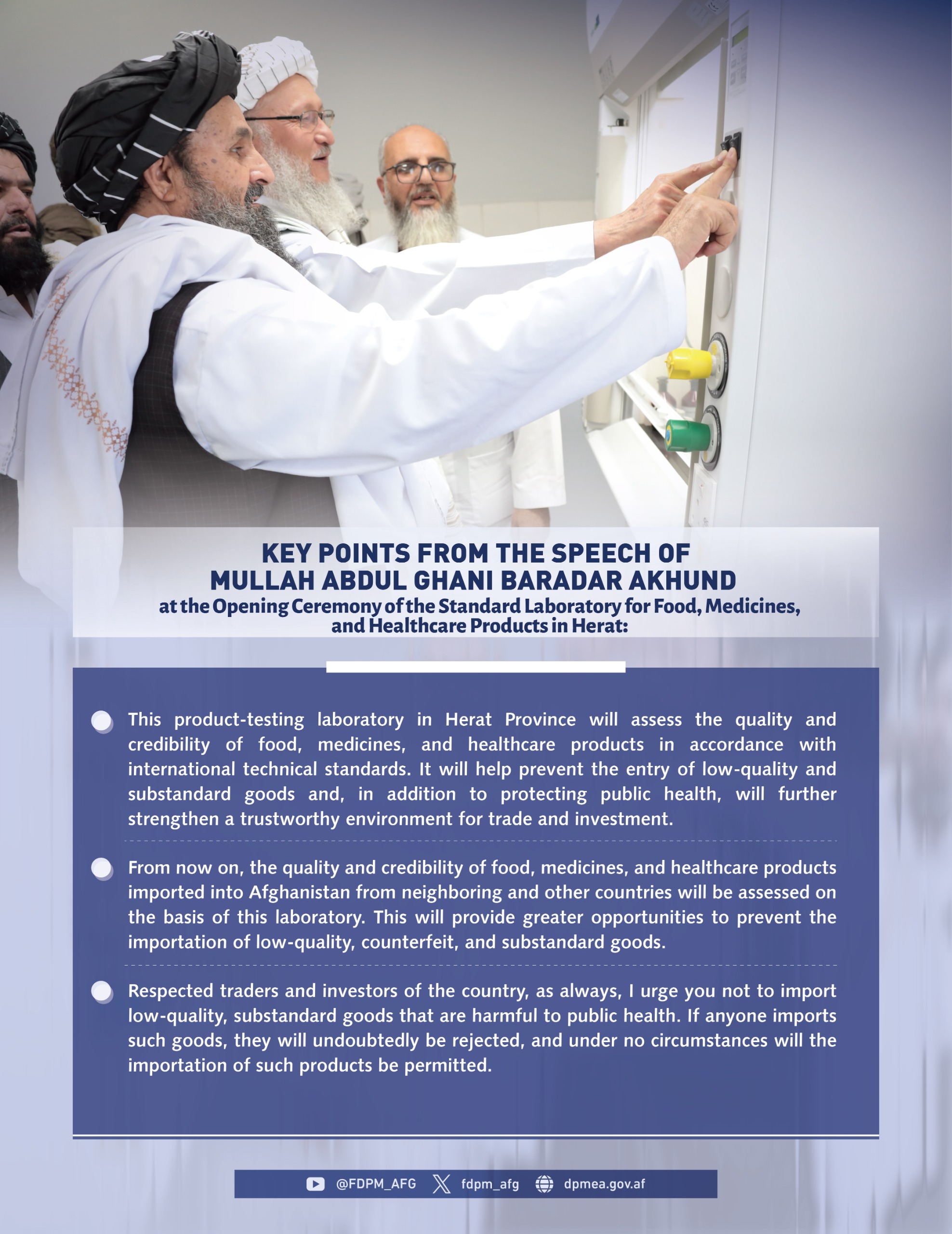 KEY POINTS FROM THE SPEECH OF
MULLAH ABDUL GHANI BARADAR AKHUND
at the Opening Ceremony of the Standard Laboratory for Food, Medicines, and Healthcare Products in Herat:

This product-testing laboratory in Herat Province will assess the quality and credibility of food, medicines, and healthcare products in accordance with international technical standards. It will help prevent the entry of low-quality and substandard goods and, in addition to protecting public health, will further strengthen a trustworthy environment for trade and investment.

From now on, the quality and credibility of food, medicines, and healthcare products imported into Afghanistan from neighboring and other countries will be assessed on the basis of this laboratory. This will provide greater opportunities to prevent the importation of low-quality, counterfeit, and substandard goods.

Respected traders and investors of the country, as always, I urge you not to import low-quality, substandard goods that are harmful to public health. If anyone imports such goods, they will undoubtedly be rejected, and under no circumstances will the importation of such products be permitted.

@FDPM_AFG fdpm_afg dpmea.gov.af